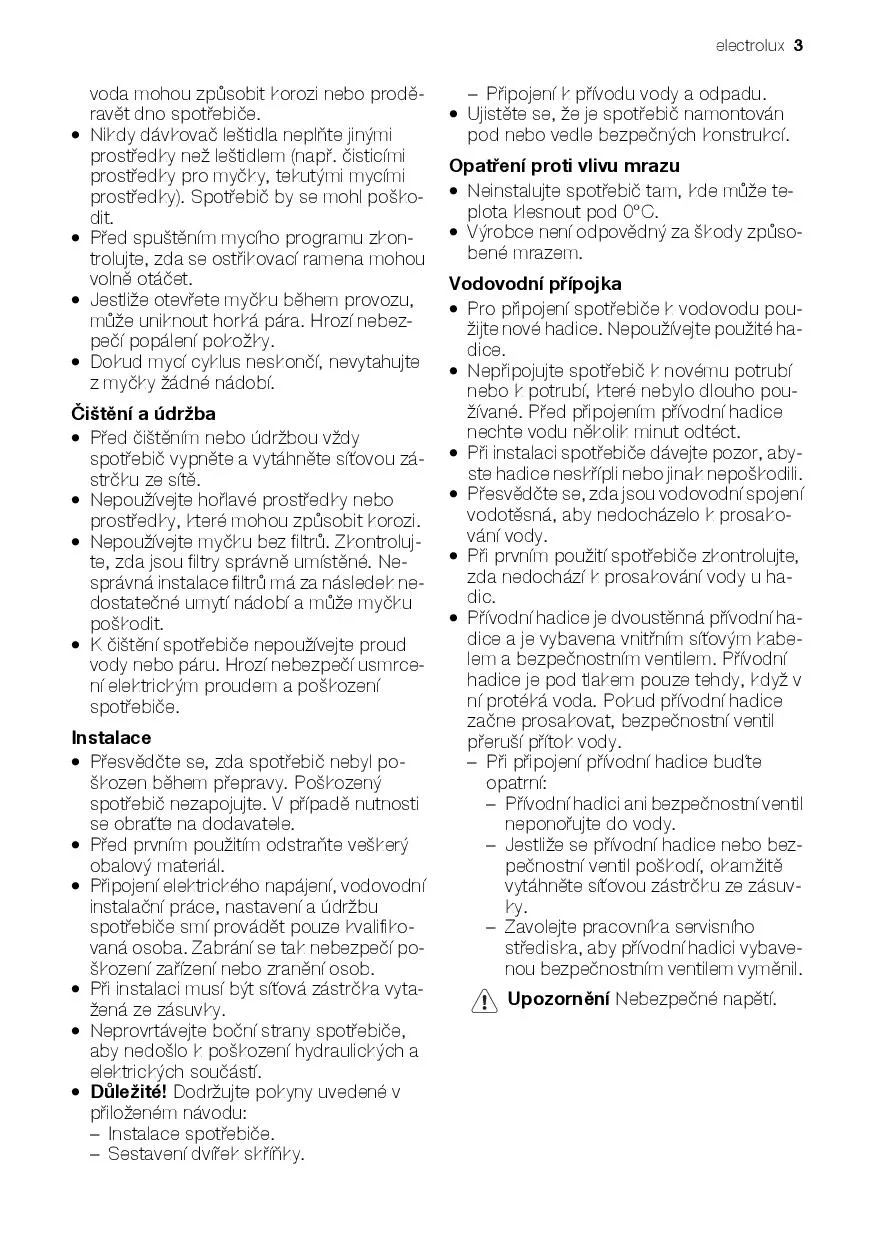 electrolux 3

voda mohou způsobit korozi nebo proděravět dno spotřebiče.
• Nikdy dávkovač leštidla neplňte jinými prostředky než leštidlem (např. čisticími prostředky pro myčky, tekutými mycími prostředky). Spotřebič by se mohl poškodit.
• Před spuštěním mycího programu zkontrolujte, zda se ostřikovací ramena mohou volně otáčet.
• Jestliže otevřete myčku během provozu, může uniknout horká pára. Hrozí nebezpečí popálení pokožky.
• Dokud mycí cyklus neskončí, nevytahujte z myčky žádné nádobí.

Čištění a údržba
• Před čištěním nebo údržbou vždy spotřebič vypněte a vytáhněte síťovou zástrčku ze sítě.
• Nepoužívejte hořlavé prostředky nebo prostředky, které mohou způsobit korozi.
• Nepoužívejte myčku bez filtrů. Zkontrolujte, zda jsou filtry správně umístěné. Nesprávná instalace filtrů má za následek nedostatečné umytí nádobí a může myčku poškodit.
• K čištění spotřebiče nepoužívejte proud vody nebo páru. Hrozí nebezpečí usmrcení elektrickým proudem a poškození spotřebiče.

Instalace
• Přesvědčte se, zda spotřebič nebyl poškozen během přepravy. Poškozený spotřebič nezapojujte. V případě nutnosti se obraťte na dodavatele.
• Před prvním použitím odstraňte veškerý obalový materiál.
• Připojení elektrického napájení, vodovodní instalační práce, nastavení a údržbu spotřebiče smí provádět pouze kvalifikovaná osoba. Zabrání se tak nebezpečí poškození zařízení nebo zranění osob.
• Při instalaci musí být síťová zástrčka vytažená ze zásuvky.
• Neprovrtávejte boční strany spotřebiče, aby nedošlo k poškození hydraulických a elektrických součástí.
• Důležité! Dodržujte pokyny uvedené v přiloženém návodu:
– Instalace spotřebiče.
– Sestavení dvířek skříňky.
– Připojení k přívodu vody a odpadu.
• Ujistěte se, že je spotřebič namontován pod nebo vedle bezpečných konstrukcí.

Opatření proti vlivu mrazu
• Neinstalujte spotřebič tam, kde může teplota klesnout pod 0°C.
• Výrobce není odpovědný za škody způsobené mrazem.

Vodovodní přípojka
• Pro připojení spotřebiče k vodovodu použijte nové hadice. Nepoužívejte použité hadice.
• Nepřipojujte spotřebič k novému potrubí nebo k potrubí, které nebylo dlouho používané. Před připojením přívodní hadice nechte vodu několik minut odtéct.
• Při instalaci spotřebiče dávejte pozor, abyste hadice neskřípli nebo jinak nepoškodili.
• Přesvědčte se, zda jsou vodovodní spojení vodotěsná, aby nedocházelo k prosakování vody.
• Při prvním použití spotřebiče zkontrolujte, zda nedochází k prosakování vody u hadic.
• Přívodní hadice je dvoustěnná přívodní hadice a je vybavena vnitřním síťovým kabelem a bezpečnostním ventilem. Přívodní hadice je pod tlakem pouze tehdy, když v ní protéká voda. Pokud přívodní hadice začne prosakovat, bezpečnostní ventil přeruší přítok vody.
– Při připojení přívodní hadice buďte opatrní:
– Přívodní hadici ani bezpečnostní ventil neponořujte do vody.
– Jestliže se přívodní hadice nebo bezpečnostní ventil poškodí, okamžitě vytáhněte síťovou zástrčku ze zásuvky.
– Zavolejte pracovníka servisního střediska, aby přívodní hadici vybavenou bezpečnostním ventilem vyměnil.

Upozornění Nebezpečné napětí.